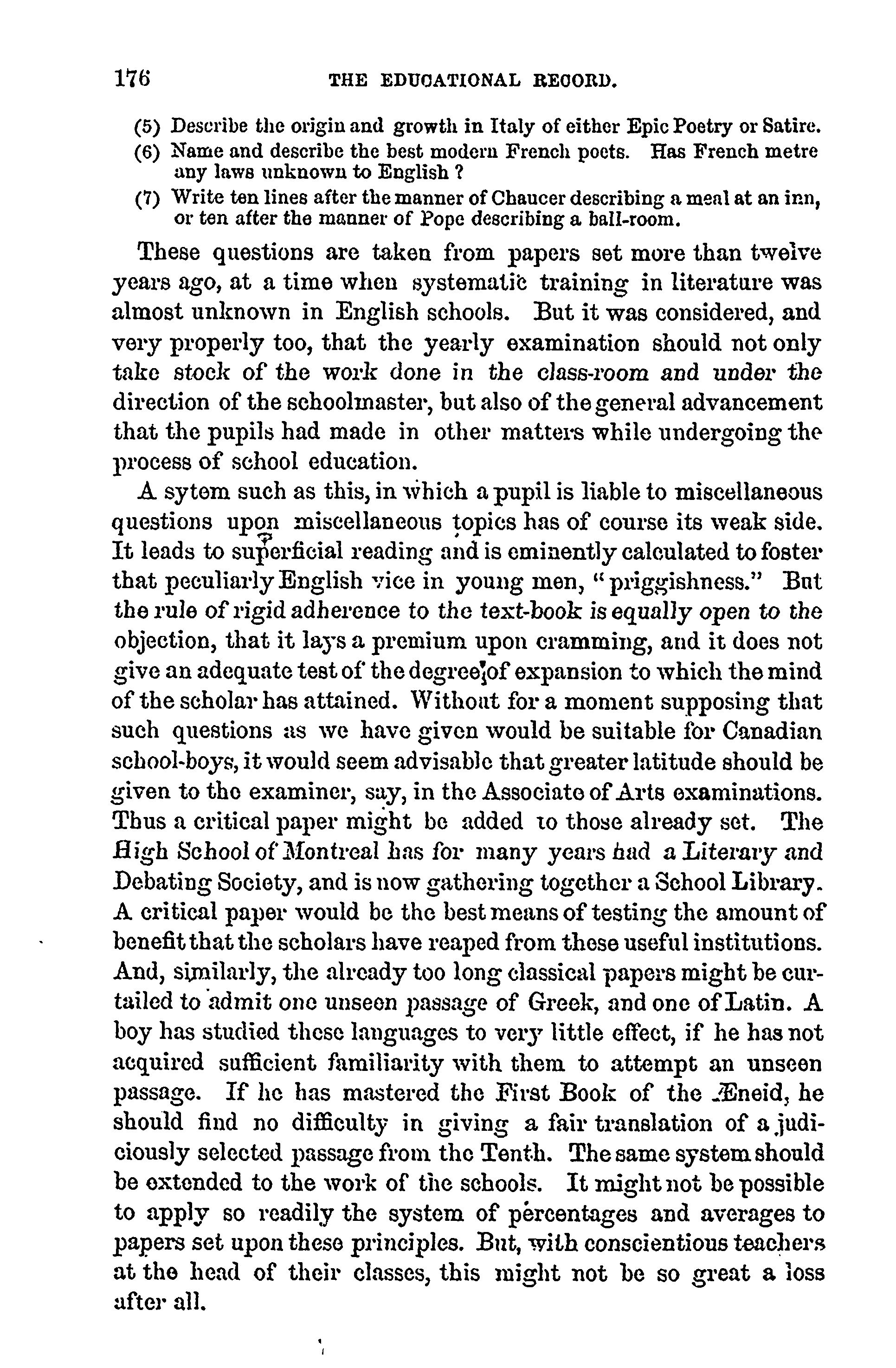 176 THE EDUCATIONAL RECORD.

(5) Describe the origin and growth in Italy of either Epic Poetry or Satire.
(6) Name and describe the best modern French poets. Has French metre any laws unknown to English ?
(7) Write ten lines after the manner of Chaucer describing a meal at an inn, or ten after the manner of Pope describing a ball-room.

These questions are taken from papers set more than twelve years ago, at a time when systematic training in literature was almost unknown in English schools. But it was considered, and very properly too, that the yearly examination should not only take stock of the work done in the class-room and under the direction of the schoolmaster, but also of the general advancement that the pupils had made in other matters while undergoing the process of school education.

A sytem such as this, in which a pupil is liable to miscellaneous questions upon miscellaneous topics has of course its weak side. It leads to superficial reading and is eminently calculated to foster that peculiarly English vice in young men, "priggishness." But the rule of rigid adherence to the text-book is equally open to the objection, that it lays a premium upon cramming, and it does not give an adequate test of the degree of expansion to which the mind of the scholar has attained. Without for a moment supposing that such questions as we have given would be suitable for Canadian school-boys, it would seem advisable that greater latitude should be given to the examiner, say, in the Associate of Arts examinations. Thus a critical paper might be added to those already set. The High School of Montreal has for many years had a Literary and Debating Society, and is now gathering together a School Library. A critical paper would be the best means of testing the amount of benefit that the scholars have reaped from these useful institutions. And, similarly, the already too long classical papers might be curtailed to admit one unseen passage of Greek, and one of Latin. A boy has studied these languages to very little effect, if he has not acquired sufficient familiarity with them to attempt an unseen passage. If he has mastered the First Book of the Æneid, he should find no difficulty in giving a fair translation of a judiciously selected passage from the Tenth. The same system should be extended to the work of the schools. It might not be possible to apply so readily the system of percentages and averages to papers set upon these principles. But, with conscientious teachers at the head of their classes, this might not be so great a loss after all.